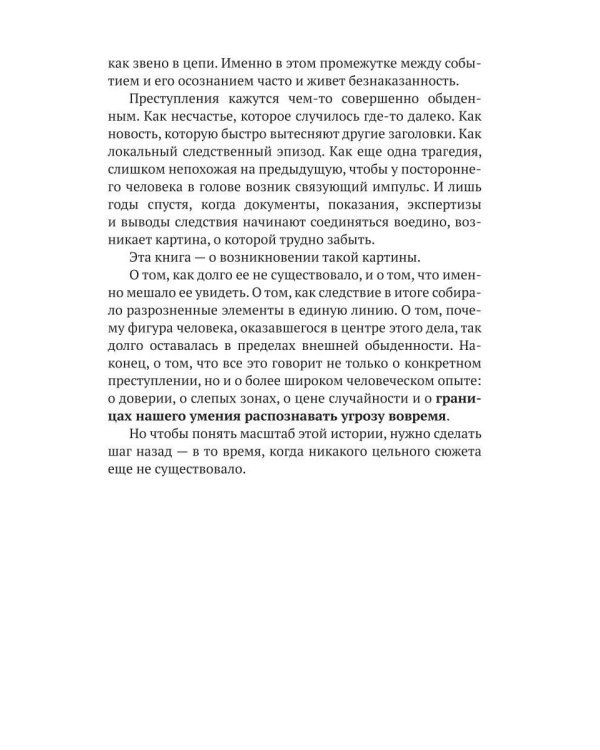 как звено в цепи. Именно в этом промежутке между событием и его осознанием часто и живет безнаказанность.

Преступления кажутся чем-то совершенно обыденным. Как несчастье, которое случилось где-то далеко. Как новость, которую быстро вытесняют другие заголовки. Как локальный следственный эпизод. Как еще одна трагедия, слишком непохожая на предыдущую, чтобы у постороннего человека в голове возник связующий импульс. И лишь годы спустя, когда документы, показания, экспертизы и выводы следствия начинают соединяться воедино, возникает картина, о которой трудно забыть.

Эта книга — о возникновении такой картины.

О том, как долго ее не существовало, и о том, что именно мешало ее увидеть. О том, как следствие в итоге собирало разрозненные элементы в единую линию. О том, почему фигура человека, оказавшегося в центре этого дела, так долго оставалась в пределах внешней обыденности. Наконец, о том, что все это говорит не только о конкретном преступлении, но и о более широком человеческом опыте: о доверии, о слепых зонах, о цене случайности и о границах нашего умения распознавать угрозу вовремя.

Но чтобы понять масштаб этой истории, нужно сделать шаг назад — в то время, когда никакого цельного сюжета еще не существовало.